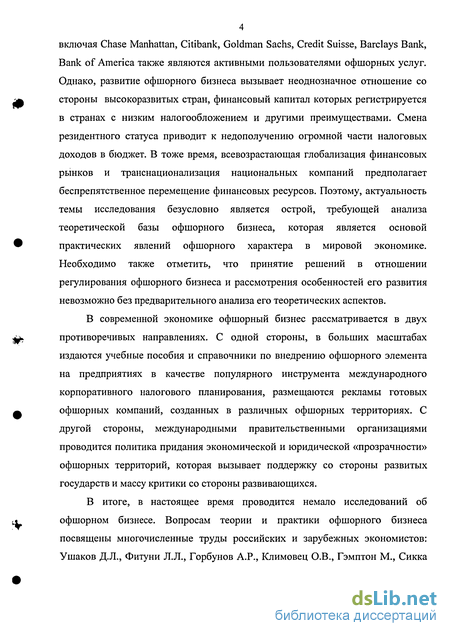 4

включая Chase Manhattan, Citibank, Goldman Sachs, Credit Suisse, Barclays Bank, Bank of America также являются активными пользователями офшорных услуг. Однако, развитие офшорного бизнеса вызывает неоднозначное отношение со стороны высокоразвитых стран, финансовый капитал которых регистрируется в странах с низким налогообложением и другими преимуществами. Смена резидентного статуса приводит к недополучению огромной части налоговых доходов в бюджет. В тоже время, всевозрастающая глобализация финансовых рынков и транснационализация национальных компаний предполагает беспрепятственное перемещение финансовых ресурсов. Поэтому, актуальность темы исследования безусловно является острой, требующей анализа теоретической базы офшорного бизнеса, которая является основой практических явлений офшорного характера в мировой экономике. Необходимо также отметить, что принятие решений в отношении регулирования офшорного бизнеса и рассмотрения особенностей его развития невозможно без предварительного анализа его теоретических аспектов.

В современной экономике офшорный бизнес рассматривается в двух противоречивых направлениях. С одной стороны, в больших масштабах издаются учебные пособия и справочники по внедрению офшорного элемента на предприятиях в качестве популярного инструмента международного корпоративного налогового планирования, размещаются рекламы готовых офшорных компаний, созданных в различных офшорных территориях. С другой стороны, международными правительственными организациями проводится политика придания экономической и юридической «прозрачности» офшорных территорий, которая вызывает поддержку со стороны развитых государств и массу критики со стороны развивающихся.

В итоге, в настоящее время проводится немало исследований об офшорном бизнесе. Вопросам теории и практики офшорного бизнеса посвящены многочисленные труды российских и зарубежных экономистов: Ушаков Д.Л., Фитуни Л.Л., Горбунов А.Р., Климовец О.В., Гэмптон М., Сикка

dsLib.net
библиотека диссертаций